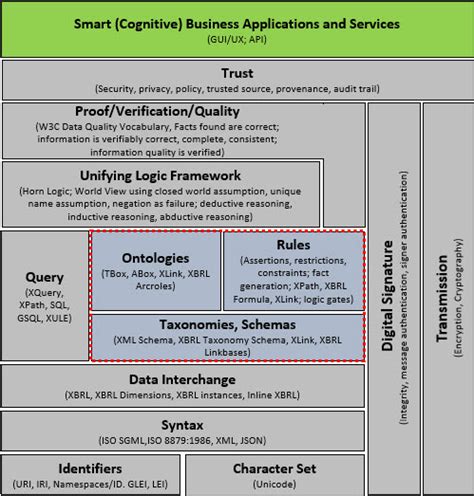 Smart (Cognitive) Business Applications and Services
(GUI/UX; API)

Trust
(Security, privacy, policy, trusted source, provenance, audit trail)

Proof/Verification/Quality
(W3C Data Quality Vocabulary, Facts found are correct; information is verifiably correct, complete, consistent; information quality is verified)

Unifying Logic Framework
(Horn Logic; World View using closed world assumption, unique name assumption, negation as failure; deductive reasoning, inductive reasoning, abductive reasoning)

Query
(XQuery, XPath, SQL, GSQL, XULE)

Ontologies
(TBox, ABox, XLink, XBRL Arcroles)

Rules
(Assertions, restrictions, constraints; fact generation; XPath, XBRL Formula, XLink; logic gates)

Taxonomies, Schemas
(XML Schema, XBRL Taxonomy Schema, XLink, XBRL Linkbases)

Data Interchange
(XBRL, XBRL Dimensions, XBRL instances, Inline XBRL)

Syntax
(ISO SGML,ISO 8879:1986, XML, JSON)

Identifiers
(URI, IRI, Namespaces/ID. GLEI, LEI)

Character Set
(Unicode)

Digital Signature
(Integrity, message authentication, signer authentication)

Transmission
(Encryption, Cryptography)